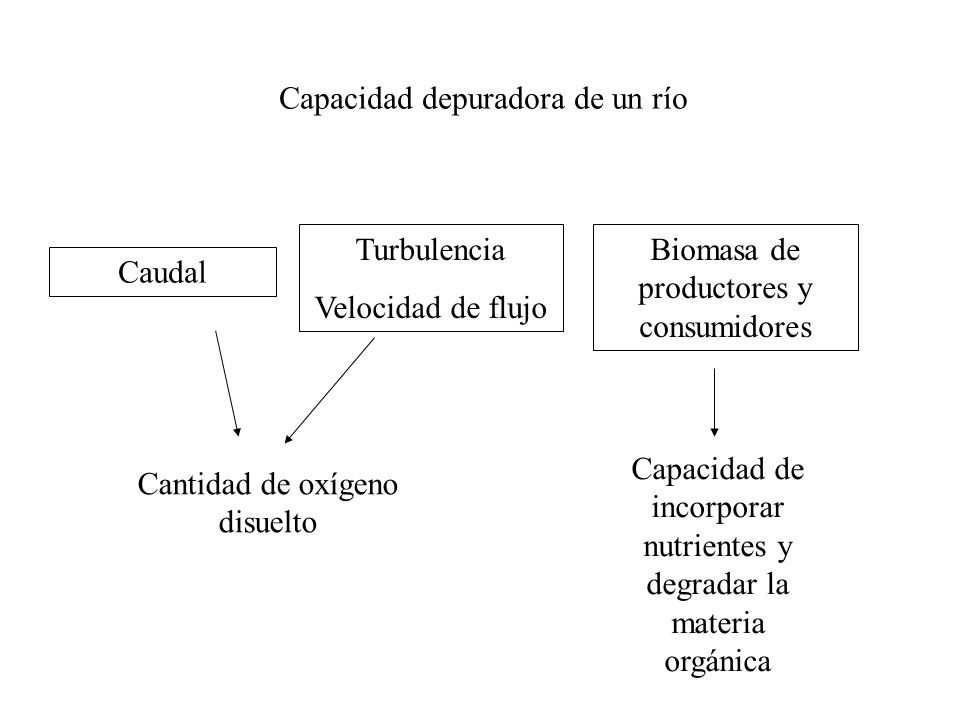 Capacidad depuradora de un río

Caudal

Turbulencia

Velocidad de flujo

Biomasa de productores y consumidores

Cantidad de oxígeno disuelto

Capacidad de incorporar nutrientes y degradar la materia orgánica